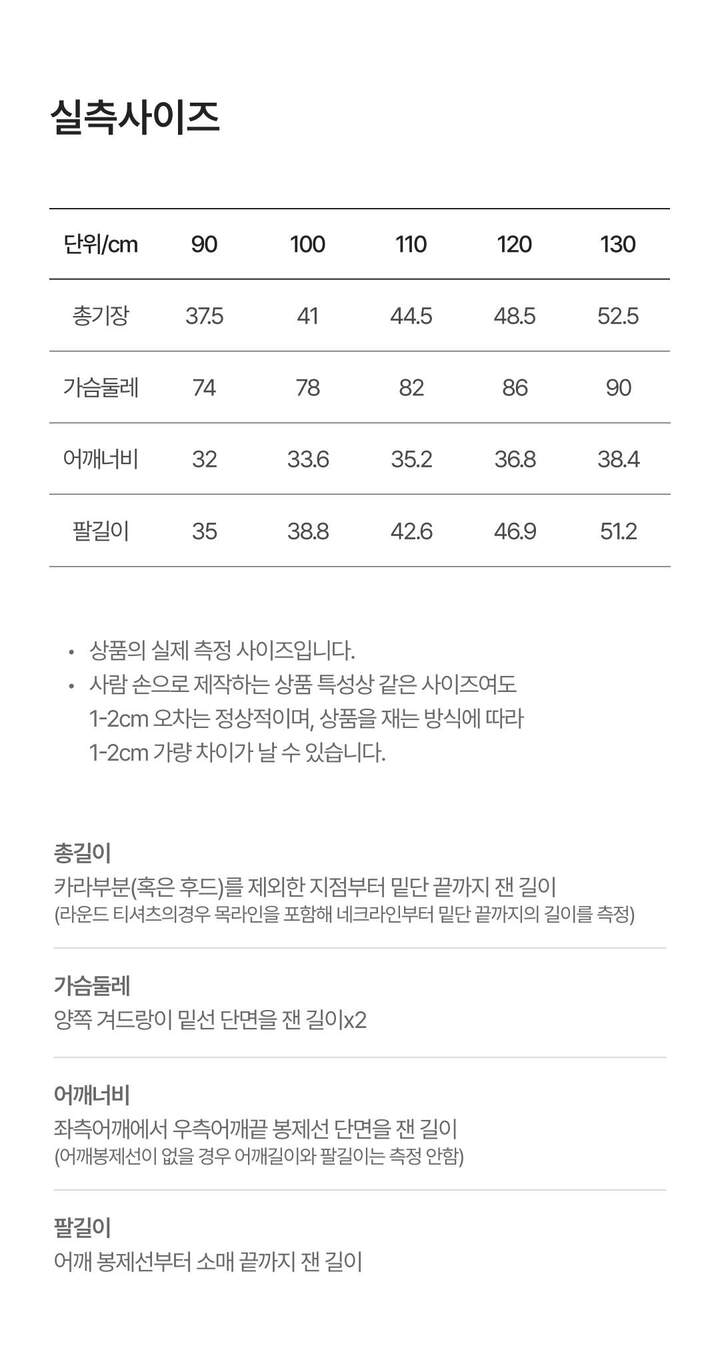 실측사이즈

| 단위/cm | 90 | 100 | 110 | 120 | 130 |
|---|---|---|---|---|---|
| 총기장 | 37.5 | 41 | 44.5 | 48.5 | 52.5 |
| 가슴둘레 | 74 | 78 | 82 | 86 | 90 |
| 어깨너비 | 32 | 33.6 | 35.2 | 36.8 | 38.4 |
| 팔길이 | 35 | 38.8 | 42.6 | 46.9 | 51.2 |

• 상품의 실제 측정 사이즈입니다.
• 사람 손으로 제작하는 상품 특성상 같은 사이즈여도 1-2cm 오차는 정상적이며, 상품을 재는 방식에 따라 1-2cm 가량 차이가 날 수 있습니다.

총길이
카라부분(혹은 후드)를 제외한 지점부터 밑단 끝까지 잰 길이
(라운드 티셔츠의경우 목라인을 포함해 네크라인부터 밑단 끝까지의 길이를 측정)

가슴둘레
양쪽 겨드랑이 밑선 단면을 잰 길이x2

어깨너비
좌측어깨에서 우측어깨끝 봉제선 단면을 잰 길이
(어깨봉제선이 없을 경우 어깨길이와 팔길이는 측정 안함)

팔길이
어깨 봉제선부터 소매 끝까지 잰 길이